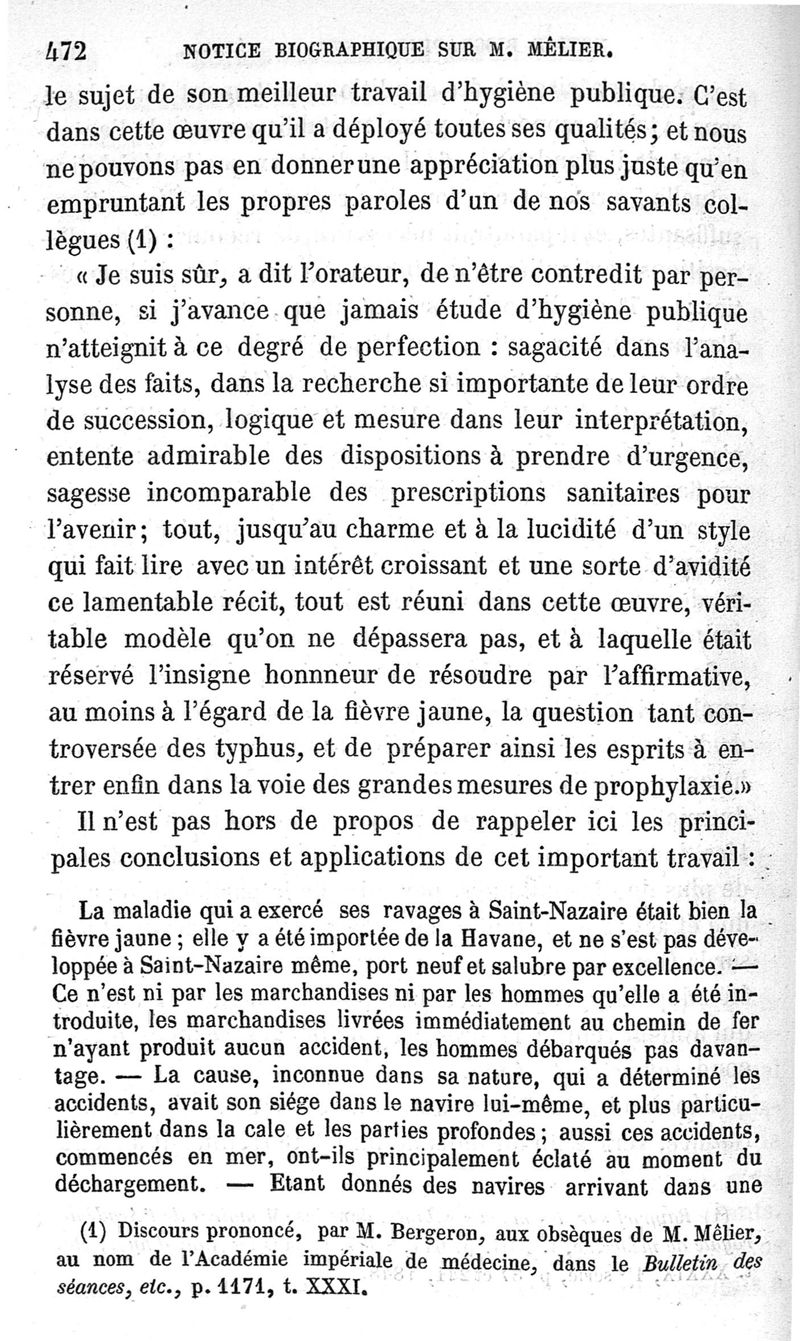 472 NOTICE BIOGRAPHIQUE SUR M. MÊLIER.

le sujet de son meilleur travail d'hygiène publique. C'est dans cette œuvre qu'il a déployé toutes ses qualités; et nous ne pouvons pas en donner une appréciation plus juste qu'en empruntant les propres paroles d'un de nos savants collègues (1) :

« Je suis sûr, a dit l'orateur, de n'être contredit par personne, si j'avance que jamais étude d'hygiène publique n'atteignit à ce degré de perfection : sagacité dans l'analyse des faits, dans la recherche si importante de leur ordre de succession, logique et mesure dans leur interprétation, entente admirable des dispositions à prendre d'urgence, sagesse incomparable des prescriptions sanitaires pour l'avenir; tout, jusqu'au charme et à la lucidité d'un style qui fait lire avec un intérêt croissant et une sorte d'avidité ce lamentable récit, tout est réuni dans cette œuvre, véritable modèle qu'on ne dépassera pas, et à laquelle était réservé l'insigne honnneur de résoudre par l'affirmative, au moins à l'égard de la fièvre jaune, la question tant controversée des typhus, et de préparer ainsi les esprits à entrer enfin dans la voie des grandes mesures de prophylaxie.»

Il n'est pas hors de propos de rappeler ici les principales conclusions et applications de cet important travail :

La maladie qui a exercé ses ravages à Saint-Nazaire était bien la fièvre jaune ; elle y a été importée de la Havane, et ne s'est pas développée à Saint-Nazaire même, port neuf et salubre par excellence. — Ce n'est ni par les marchandises ni par les hommes qu'elle a été introduite, les marchandises livrées immédiatement au chemin de fer n'ayant produit aucun accident, les hommes débarqués pas davantage. — La cause, inconnue dans sa nature, qui a déterminé les accidents, avait son siége dans le navire lui-même, et plus particulièrement dans la cale et les parties profondes; aussi ces accidents, commencés en mer, ont-ils principalement éclaté au moment du déchargement. — Etant donnés des navires arrivant dans une

(1) Discours prononcé, par M. Bergeron, aux obsèques de M. Mêlier, au nom de l'Académie impériale de médecine, dans le Bulletin des séances, etc., p. 1171, t. XXXI.